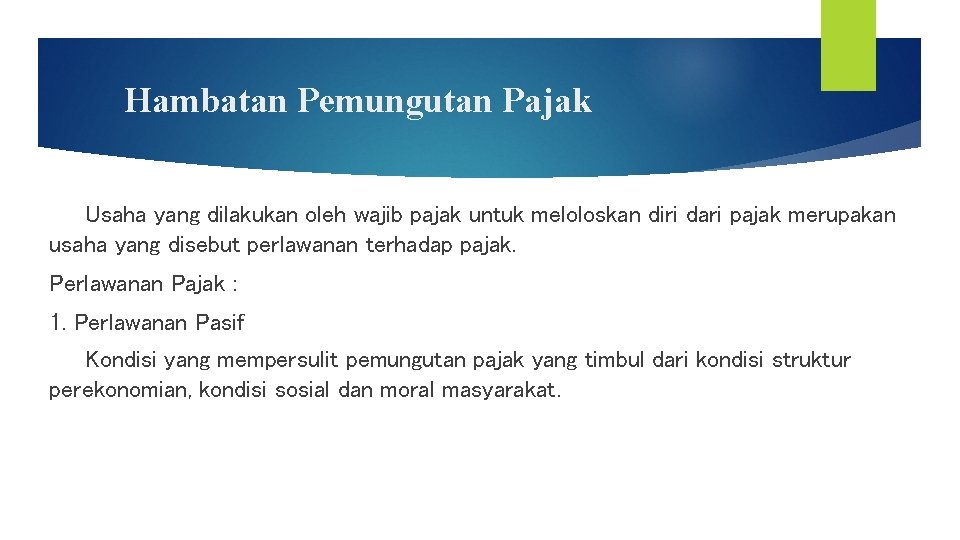 Hambatan Pemungutan Pajak

Usaha yang dilakukan oleh wajib pajak untuk meloloskan diri dari pajak merupakan usaha yang disebut perlawanan terhadap pajak.

Perlawanan Pajak :

1. Perlawanan Pasif

Kondisi yang mempersulit pemungutan pajak yang timbul dari kondisi struktur perekonomian, kondisi sosial dan moral masyarakat.